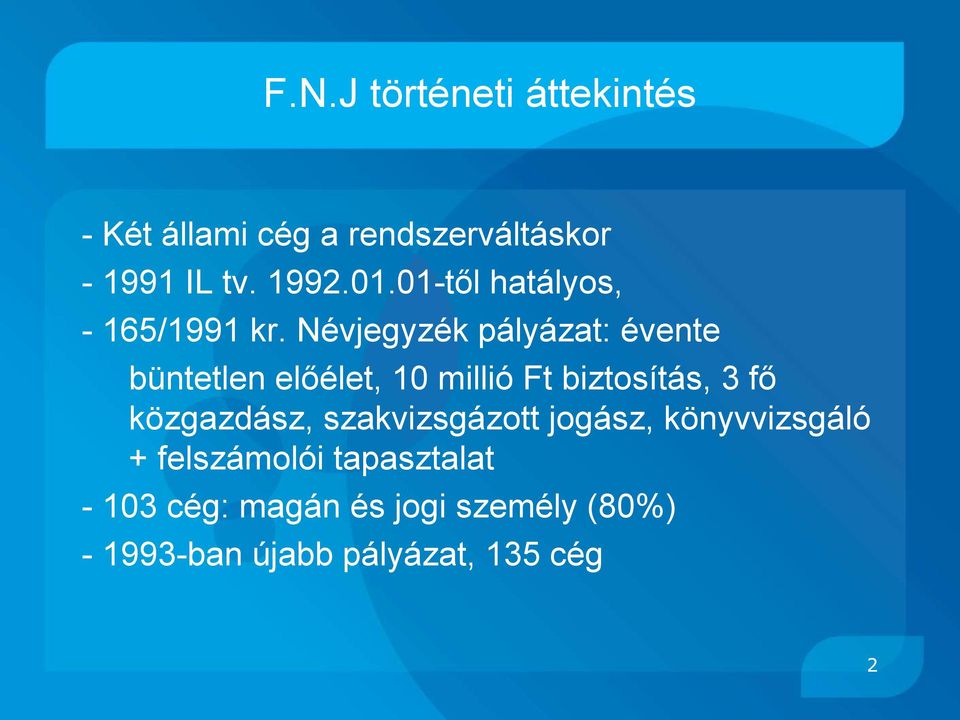 F.N.J történeti áttekintés

- Két állami cég a rendszerváltáskor
- 1991 IL tv. 1992.01.01-től hatályos,
- 165/1991 kr. Névjegyzék pályázat: évente
büntetlen előélet, 10 millió Ft biztosítás, 3 fő közgazdász, szakvizsgázott jogász, könyvvizsgáló + felszámolói tapasztalat
- 103 cég: magán és jogi személy (80%)
- 1993-ban újabb pályázat, 135 cég

2